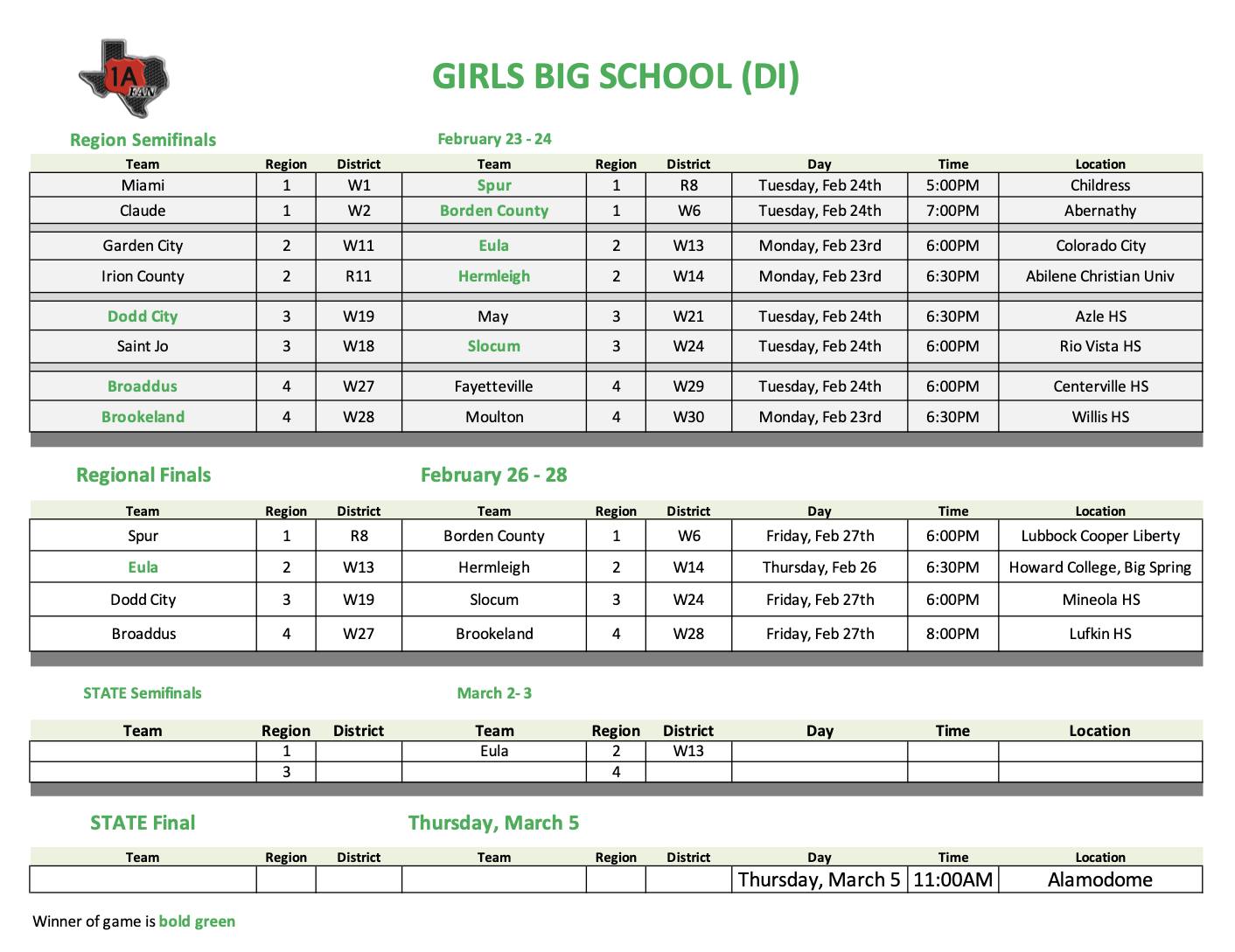 1A FAN

GIRLS BIG SCHOOL (DI)

Region Semifinals February 23 - 24

| Team | Region | District | Team | Region | District | Day | Time | Location |
|---|---|---|---|---|---|---|---|---|
| Miami | 1 | W1 | Spur | 1 | R8 | Tuesday, Feb 24th | 5:00PM | Childress |
| Claude | 1 | W2 | Borden County | 1 | W6 | Tuesday, Feb 24th | 7:00PM | Abernathy |
| Garden City | 2 | W11 | Eula | 2 | W13 | Monday, Feb 23rd | 6:00PM | Colorado City |
| Irion County | 2 | R11 | Hermleigh | 2 | W14 | Monday, Feb 23rd | 6:30PM | Abilene Christian Univ |
| Dodd City | 3 | W19 | May | 3 | W21 | Tuesday, Feb 24th | 6:30PM | Azle HS |
| Saint Jo | 3 | W18 | Slocum | 3 | W24 | Tuesday, Feb 24th | 6:00PM | Rio Vista HS |
| Broaddus | 4 | W27 | Fayetteville | 4 | W29 | Tuesday, Feb 24th | 6:00PM | Centerville HS |
| Brookeland | 4 | W28 | Moulton | 4 | W30 | Monday, Feb 23rd | 6:30PM | Willis HS |

Regional Finals February 26 - 28

| Team | Region | District | Team | Region | District | Day | Time | Location |
|---|---|---|---|---|---|---|---|---|
| Spur | 1 | R8 | Borden County | 1 | W6 | Friday, Feb 27th | 6:00PM | Lubbock Cooper Liberty |
| Eula | 2 | W13 | Hermleigh | 2 | W14 | Thursday, Feb 26 | 6:30PM | Howard College, Big Spring |
| Dodd City | 3 | W19 | Slocum | 3 | W24 | Friday, Feb 27th | 6:00PM | Mineola HS |
| Broaddus | 4 | W27 | Brookeland | 4 | W28 | Friday, Feb 27th | 8:00PM | Lufkin HS |

STATE Semifinals March 2- 3

| Team | Region | District | Team | Region | District | Day | Time | Location |
|---|---|---|---|---|---|---|---|---|
| | 1 | | Eula | 2 | W13 | | | |
| | 3 | | | 4 | | | | |

STATE Final Thursday, March 5

| Team | Region | District | Team | Region | District | Day | Time | Location |
|---|---|---|---|---|---|---|---|---|
| | | | | | | Thursday, March 5 | 11:00AM | Alamodome |

Winner of game is bold green